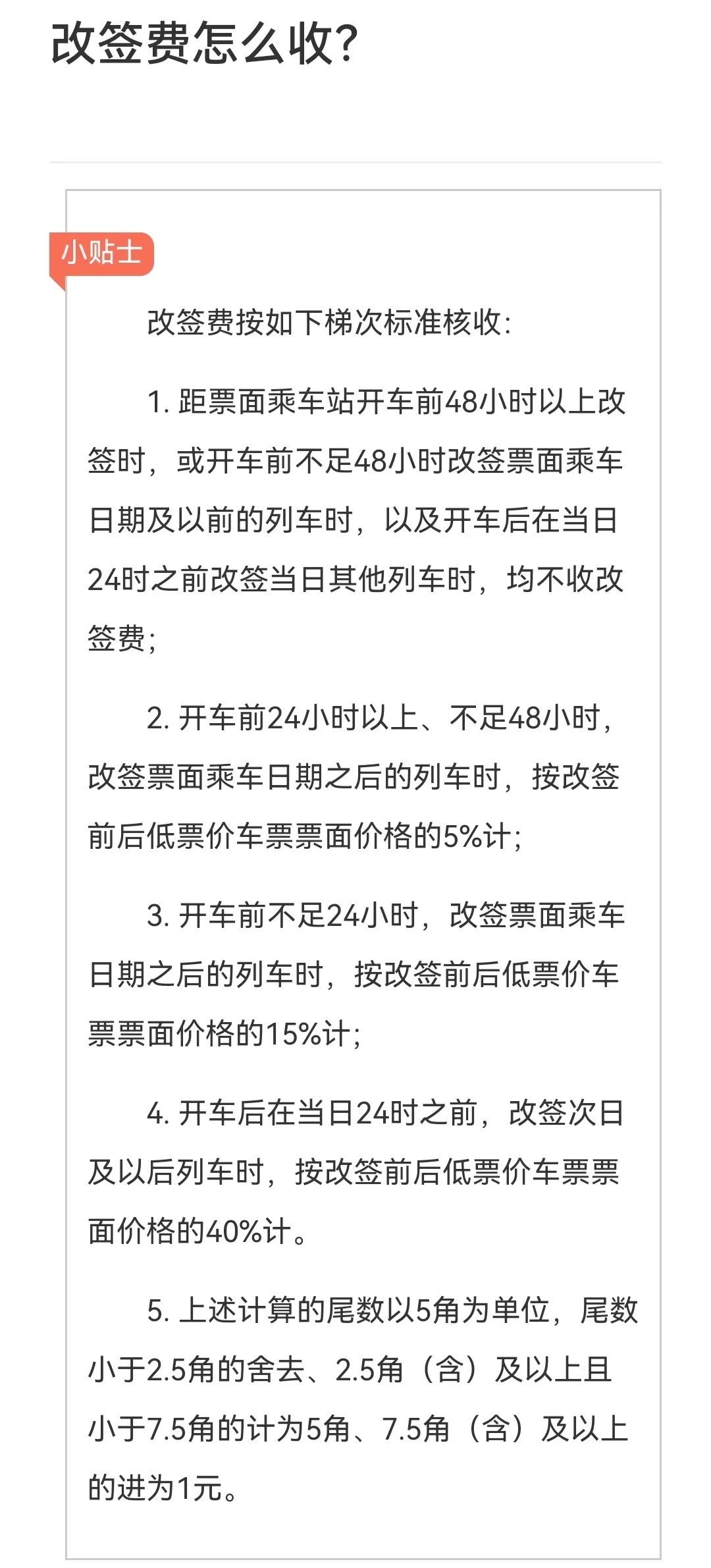 改签费怎么收?

小贴士

改签费按如下梯次标准核收:

1. 距票面乘车站开车前48小时以上改签时，或开车前不足48小时改签票面乘车日期及以前的列车时，以及开车后在当日24时之前改签当日其他列车时，均不收改签费;

2. 开车前24小时以上、不足48小时，改签票面乘车日期之后的列车时，按改签前后低票价车票票面价格的5%计;

3. 开车前不足24小时，改签票面乘车日期之后的列车时，按改签前后低票价车票票面价格的15%计;

4. 开车后在当日24时之前，改签次日及以后列车时，按改签前后低票价车票票面价格的40%计。

5. 上述计算的尾数以5角为单位，尾数小于2.5角的舍去、2.5角（含）及以上且小于7.5角的计为5角、7.5角（含）及以上的进为1元。